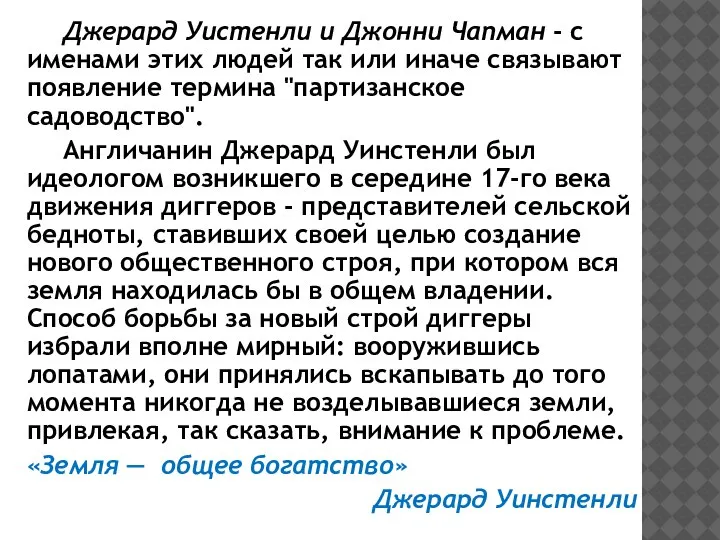 Джерард Уистенли и Джонни Чапман - с именами этих людей так или иначе связывают появление термина "партизанское садоводство".

Англичанин Джерард Уинстенли был идеологом возникшего в середине 17-го века движения диггеров - представителей сельской бедноты, ставивших своей целью создание нового общественного строя, при котором вся земля находилась бы в общем владении. Способ борьбы за новый строй диггеры избрали вполне мирный: вооружившись лопатами, они принялись вскапывать до того момента никогда не возделывавшиеся земли, привлекая, так сказать, внимание к проблеме.

«Земля — общее богатство»

Джерард Уинстенли